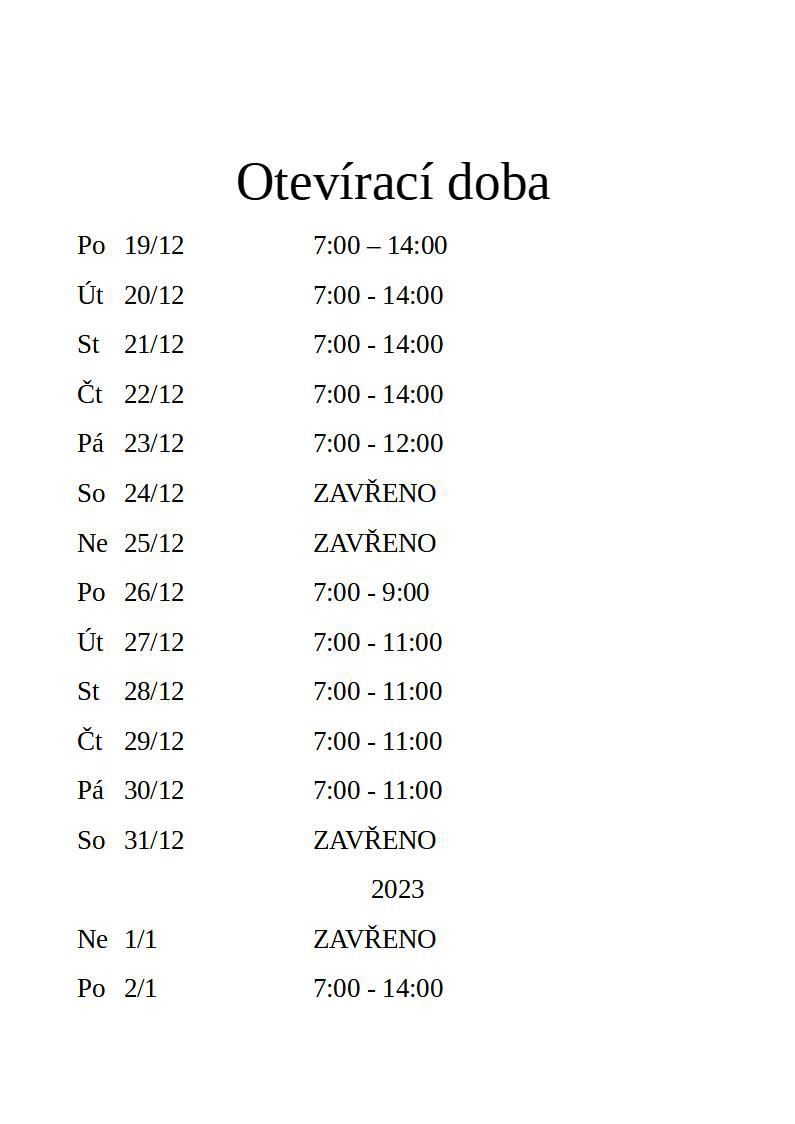 Otevírací doba

Po 19/12 7:00 – 14:00
Út 20/12 7:00 - 14:00
St 21/12 7:00 - 14:00
Čt 22/12 7:00 - 14:00
Pá 23/12 7:00 - 12:00
So 24/12 ZAVŘENO
Ne 25/12 ZAVŘENO
Po 26/12 7:00 - 9:00
Út 27/12 7:00 - 11:00
St 28/12 7:00 - 11:00
Čt 29/12 7:00 - 11:00
Pá 30/12 7:00 - 11:00
So 31/12 ZAVŘENO

2023

Ne 1/1 ZAVŘENO
Po 2/1 7:00 - 14:00